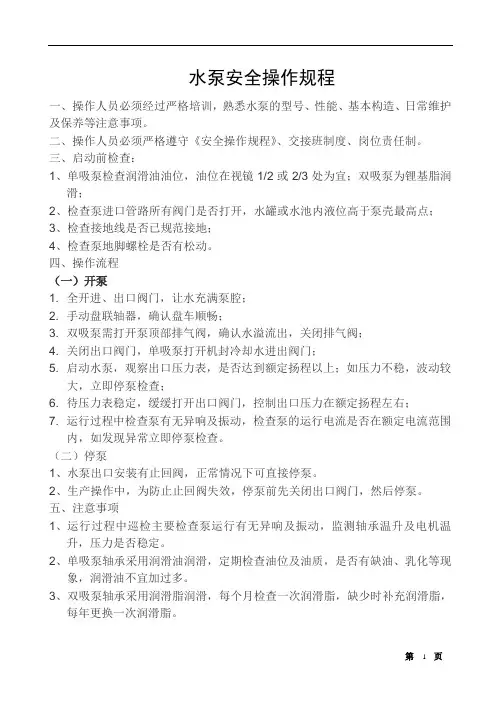 水泵安全操作规程

一、操作人员必须经过严格培训，熟悉水泵的型号、性能、基本构造、日常维护及保养等注意事项。

二、操作人员必须严格遵守《安全操作规程》、交接班制度、岗位责任制。

三、启动前检查：

1、单吸泵检查润滑油油位，油位在视镜 1/2 或 2/3 处为宜；双吸泵为锂基脂润滑；

2、检查泵进口管路所有阀门是否打开，水罐或水池内液位高于泵壳最高点；

3、检查接地线是否已规范接地；

4、检查泵地脚螺栓是否有松动。

四、操作流程

（一）开泵

1. 全开进、出口阀门，让水充满泵腔；

2. 手动盘联轴器，确认盘车顺畅；

3. 双吸泵需打开泵顶部排气阀，确认水溢流出，关闭排气阀；

4. 关闭出口阀门，单吸泵打开机封冷却水进出阀门；

5. 启动水泵，观察出口压力表，是否达到额定扬程以上；如压力不稳，波动较大，立即停泵检查；

6. 待压力表稳定，缓缓打开出口阀门，控制出口压力在额定扬程左右；

7. 运行过程中检查泵有无异响及振动，检查泵的运行电流是否在额定电流范围内，如发现异常立即停泵检查。

（二）停泵

1、水泵出口安装有止回阀，正常情况下可直接停泵。

2、生产操作中，为防止止回阀失效，停泵前先关闭出口阀门，然后停泵。

五、注意事项

1、运行过程中巡检主要检查泵运行有无异响及振动，监测轴承温升及电机温升，压力是否稳定。

2、单吸泵轴承采用润滑油润滑，定期检查油位及油质，是否有缺油、乳化等现象，润滑油不宜加过多。

3、双吸泵轴承采用润滑脂润滑，每个月检查一次润滑脂，缺少时补充润滑脂，每年更换一次润滑脂。

第 1 页